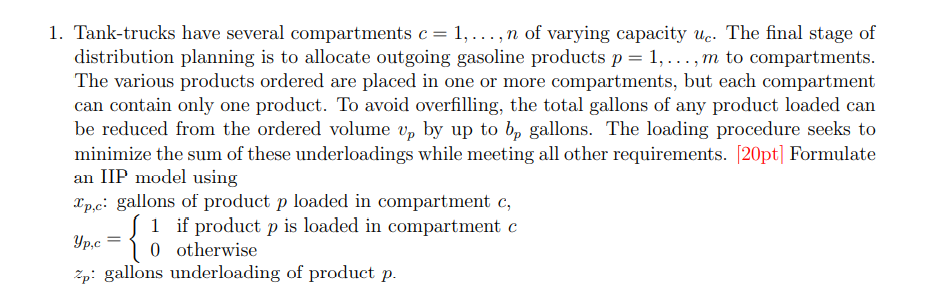 1. Tank-trucks have several compartments $c = 1, \ldots, n$ of varying capacity $u_c$. The final stage of distribution planning is to allocate outgoing gasoline products $p = 1, \ldots, m$ to compartments. The various products ordered are placed in one or more compartments, but each compartment can contain only one product. To avoid overfilling, the total gallons of any product loaded can be reduced from the ordered volume $v_p$ by up to $b_p$ gallons. The loading procedure seeks to minimize the sum of these underloadings while meeting all other requirements. [20pt] Formulate an IIP model using

$x_{p,c}$: gallons of product $p$ loaded in compartment $c$,

$y_{p,c} = \begin{cases} 1 & \text{if product } p \text{ is loaded in compartment } c \\ 0 & \text{otherwise} \end{cases}$

$z_p$: gallons underloading of product $p$.